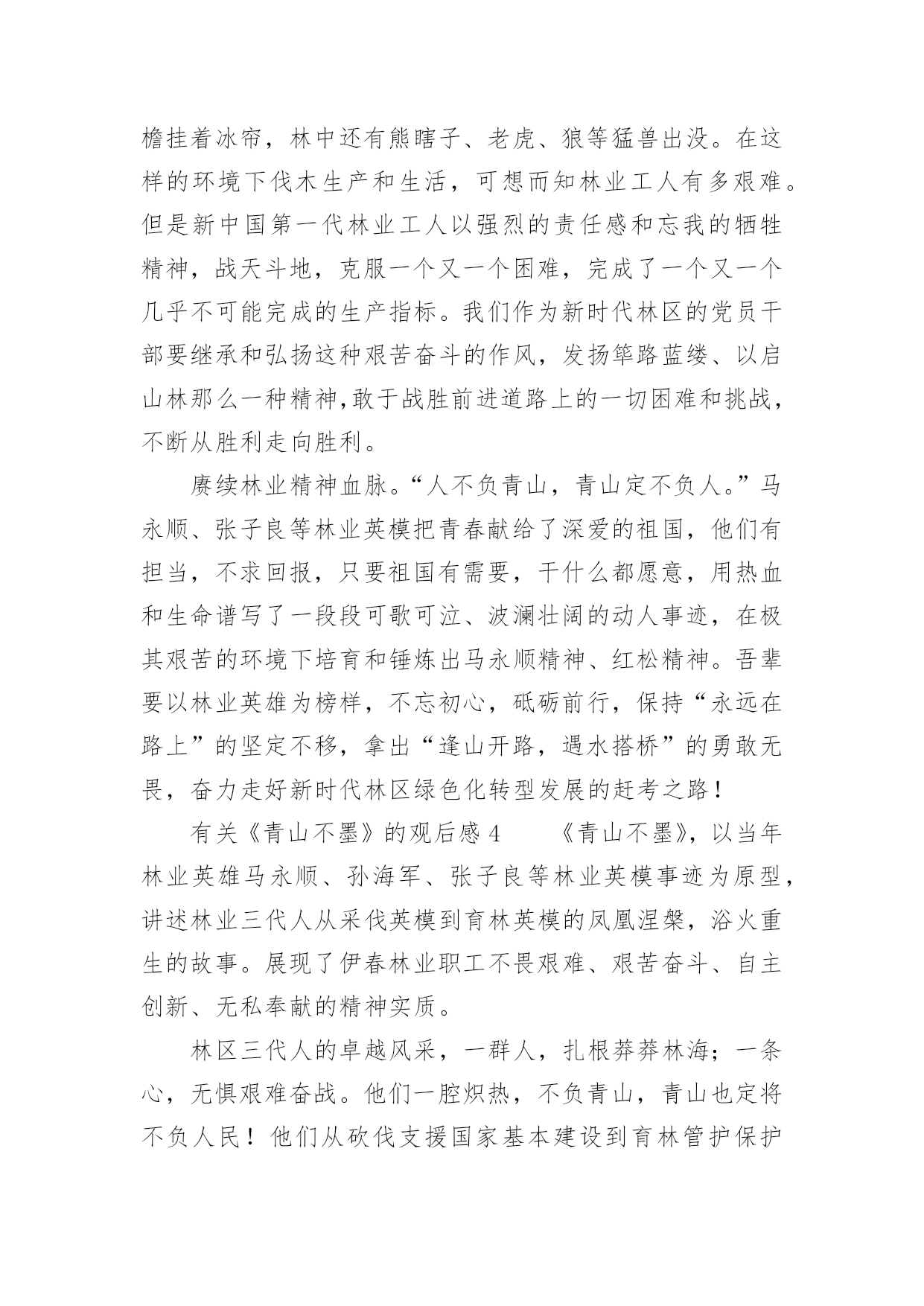 檐挂着冰帘，林中还有熊瞎子、老虎、狼等猛兽出没。在这样的环境下伐木生产和生活，可想而知林业工人有多艰难。但是新中国第一代林业工人以强烈的责任感和忘我的牺牲精神，战天斗地，克服一个又一个困难，完成了一个又一个几乎不可能完成的生产指标。我们作为新时代林区的党员干部要继承和弘扬这种艰苦奋斗的作风，发扬筚路蓝缕、以启山林那么一种精神,敢于战胜前进道路上的一切困难和挑战，不断从胜利走向胜利。

赓续林业精神血脉。“人不负青山，青山定不负人。”马永顺、张子良等林业英模把青春献给了深爱的祖国，他们有担当，不求回报，只要祖国有需要，干什么都愿意，用热血和生命谱写了一段段可歌可泣、波澜壮阔的动人事迹，在极其艰苦的环境下培育和锤炼出马永顺精神、红松精神。吾辈要以林业英雄为榜样，不忘初心，砥砺前行，保持“永远在路上”的坚定不移，拿出“逢山开路，遇水搭桥”的勇敢无畏，奋力走好新时代林区绿色化转型发展的赶考之路！

有关《青山不墨》的观后感 4　　《青山不墨》，以当年林业英雄马永顺、孙海军、张子良等林业英模事迹为原型，讲述林业三代人从采伐英模到育林英模的凤凰涅槃，浴火重生的故事。展现了伊春林业职工不畏艰难、艰苦奋斗、自主创新、无私奉献的精神实质。

林区三代人的卓越风采，一群人，扎根莽莽林海；一条心，无惧艰难奋战。他们一腔炽热，不负青山，青山也定将不负人民！他们从砍伐支援国家基本建设到育林管护保护